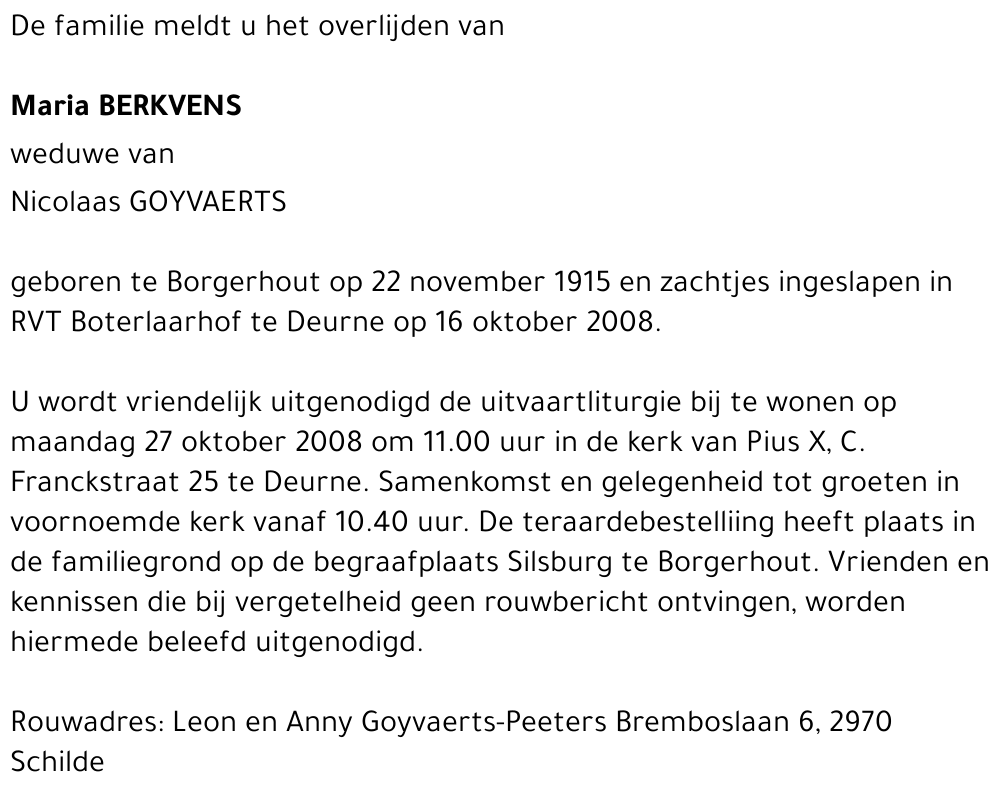 De familie meldt u het overlijden van

Maria BERKVENS
weduwe van
Nicolaas GOYVAERTS

geboren te Borgerhout op 22 november 1915 en zachtjes ingeslapen in RVT Boterlaarhof te Deurne op 16 oktober 2008.

U wordt vriendelijk uitgenodigd de uitvaartliturgie bij te wonen op maandag 27 oktober 2008 om 11.00 uur in de kerk van Pius X, C. Franckstraat 25 te Deurne. Samenkomst en gelegenheid tot groeten in voornoemde kerk vanaf 10.40 uur. De teraardebestelliing heeft plaats in de familiegrond op de begraafplaats Silsburg te Borgerhout. Vrienden en kennissen die bij vergetelheid geen rouwbericht ontvingen, worden hiermede beleefd uitgenodigd.

Rouwadres: Leon en Anny Goyvaerts-Peeters Bremboslaan 6, 2970 Schilde